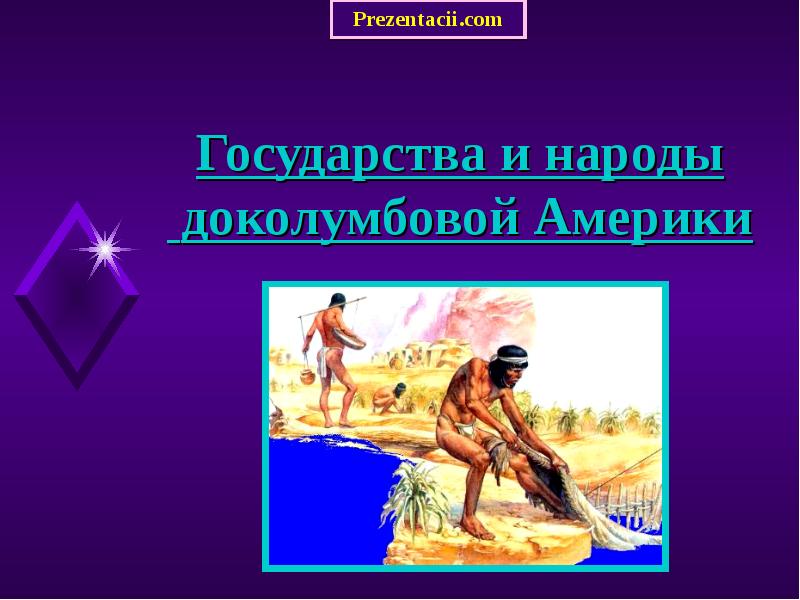 Prezentacii.com

Государства и народы доколумбовой Америки